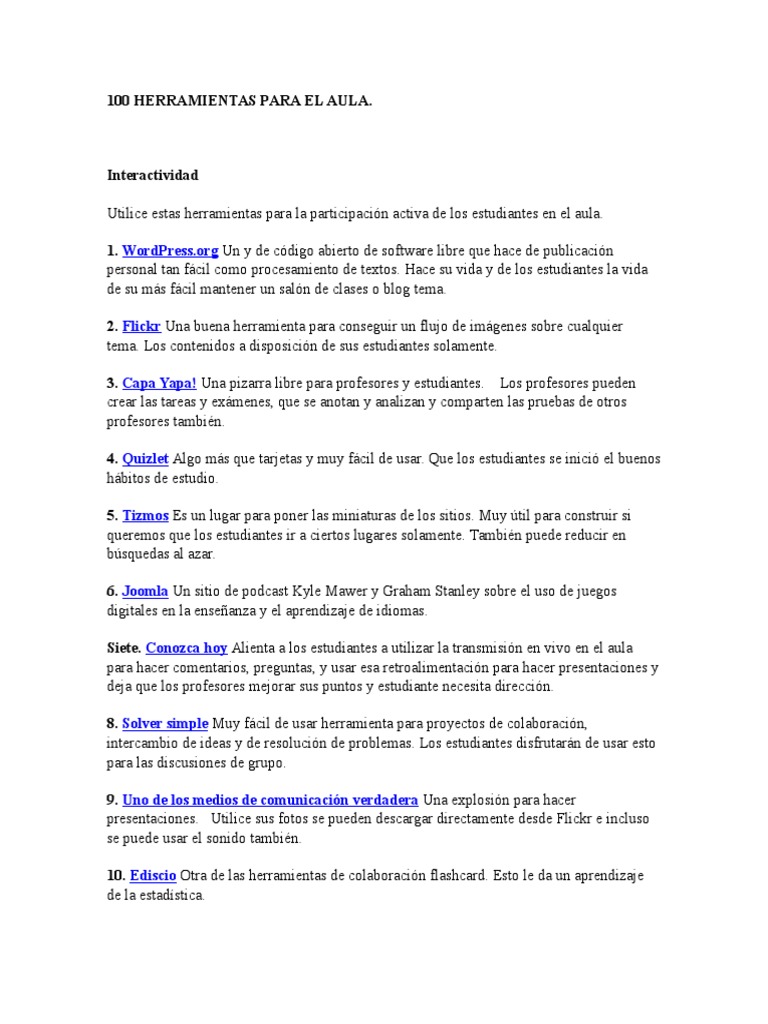 100 HERRAMIENTAS PARA EL AULA.

Interactividad

Utilice estas herramientas para la participación activa de los estudiantes en el aula.

1. WordPress.org Un y de código abierto de software libre que hace de publicación personal tan fácil como procesamiento de textos. Hace su vida y de los estudiantes la vida de su más fácil mantener un salón de clases o blog tema.

2. Flickr Una buena herramienta para conseguir un flujo de imágenes sobre cualquier tema. Los contenidos a disposición de sus estudiantes solamente.

3. Capa Yapa! Una pizarra libre para profesores y estudiantes. Los profesores pueden crear las tareas y exámenes, que se anotan y analizan y comparten las pruebas de otros profesores también.

4. Quizlet Algo más que tarjetas y muy fácil de usar. Que los estudiantes se inició el buenos hábitos de estudio.

5. Tizmos Es un lugar para poner las miniaturas de los sitios. Muy útil para construir si queremos que los estudiantes ir a ciertos lugares solamente. También puede reducir en búsquedas al azar.

6. Joomla Un sitio de podcast Kyle Mawer y Graham Stanley sobre el uso de juegos digitales en la enseñanza y el aprendizaje de idiomas.

Siete. Conozca hoy Alienta a los estudiantes a utilizar la transmisión en vivo en el aula para hacer comentarios, preguntas, y usar esa retroalimentación para hacer presentaciones y deja que los profesores mejorar sus puntos y estudiante necesita dirección.

8. Solver simple Muy fácil de usar herramienta para proyectos de colaboración, intercambio de ideas y de resolución de problemas. Los estudiantes disfrutarán de usar esto para las discusiones de grupo.

9. Uno de los medios de comunicación verdadera Una explosión para hacer presentaciones. Utilice sus fotos se pueden descargar directamente desde Flickr e incluso se puede usar el sonido también.

10. Ediscio Otra de las herramientas de colaboración flashcard. Esto le da un aprendizaje de la estadística.